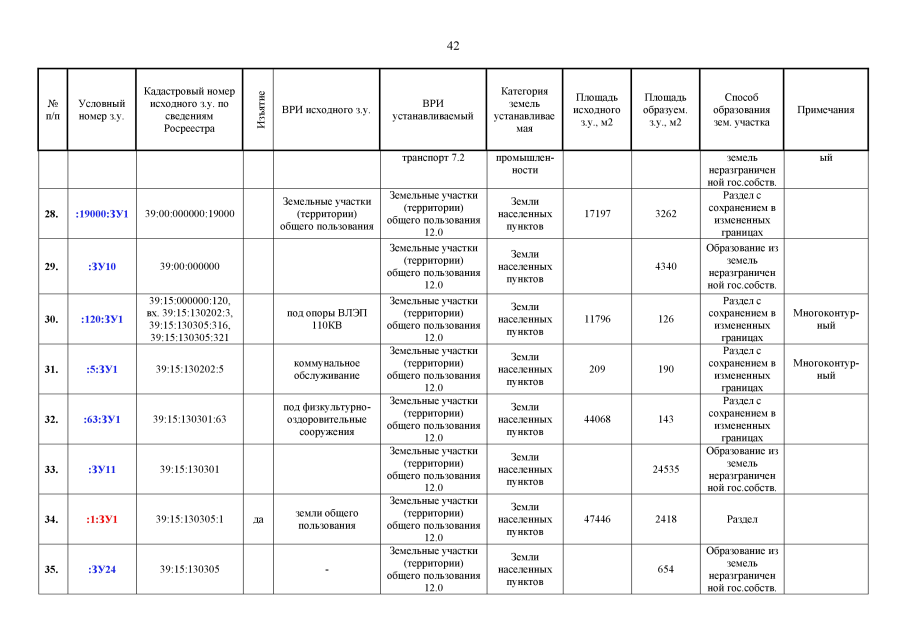 42

| № п/п | Условный номер з.у. | Кадастровый номер исходного з.у. по сведениям Росреестра | Изъятие | ВРИ исходного з.у. | ВРИ устанавливаемый | Категория земель устанавливаемая | Площадь исходного з.у., м2 | Площадь образуем. з.у., м2 | Способ образования зем. участка | Примечания |
|---|---|---|---|---|---|---|---|---|---|---|
| | | | | | транспорт 7.2 | промышленности | | | земель неразграниченной гос.собств. | ый |
| 28. | :19000:ЗУ1 | 39:00:000000:19000 | | Земельные участки (территории) общего пользования | Земельные участки (территории) общего пользования 12.0 | Земли населенных пунктов | 17197 | 3262 | Раздел с сохранением в измененных границах | |
| 29. | :ЗУ10 | 39:00:000000 | | | Земельные участки (территории) общего пользования 12.0 | Земли населенных пунктов | | 4340 | Образование из земель неразграниченной гос.собств. | |
| 30. | :120:ЗУ1 | 39:15:000000:120, вх. 39:15:130202:3, 39:15:130305:316, 39:15:130305:321 | | под опоры ВЛЭП 110КВ | Земельные участки (территории) общего пользования 12.0 | Земли населенных пунктов | 11796 | 126 | Раздел с сохранением в измененных границах | Многоконтурный |
| 31. | :5:ЗУ1 | 39:15:130202:5 | | коммунальное обслуживание | Земельные участки (территории) общего пользования 12.0 | Земли населенных пунктов | 209 | 190 | Раздел с сохранением в измененных границах | Многоконтурный |
| 32. | :63:ЗУ1 | 39:15:130301:63 | | под физкультурно-оздоровительные сооружения | Земельные участки (территории) общего пользования 12.0 | Земли населенных пунктов | 44068 | 143 | Раздел с сохранением в измененных границах | |
| 33. | :ЗУ11 | 39:15:130301 | | | Земельные участки (территории) общего пользования 12.0 | Земли населенных пунктов | | 24535 | Образование из земель неразграниченной гос.собств. | |
| 34. | :1:ЗУ1 | 39:15:130305:1 | да | земли общего пользования | Земельные участки (территории) общего пользования 12.0 | Земли населенных пунктов | 47446 | 2418 | Раздел | |
| 35. | :ЗУ24 | 39:15:130305 | | - | Земельные участки (территории) общего пользования 12.0 | Земли населенных пунктов | | 654 | Образование из земель неразграниченной гос.собств. | |